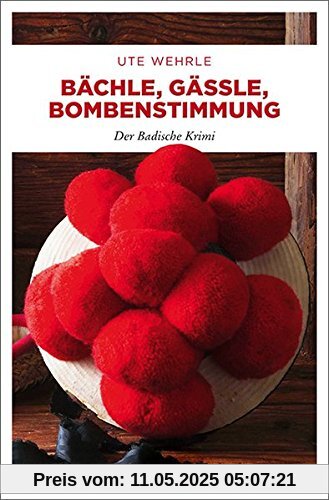 UTE WEHRLE

BÄCHLE, GÄSSLE, BOMBENSTIMMUNG

Der Badische Krimi

Preis vom: 11.05.2025 05:07:21